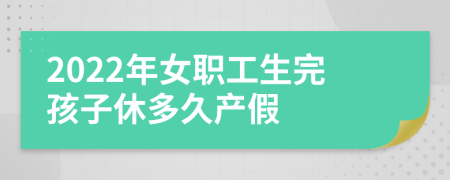 2022年女职工生完孩子休多久产假